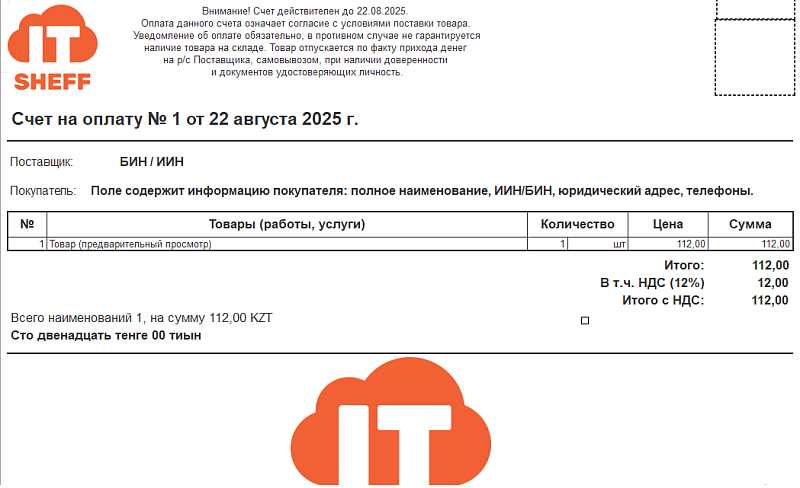 IT SHEFF

Внимание! Счет действителен до 22.08.2025.
Оплата данного счета означает согласие с условиями поставки товара.
Уведомление об оплате обязательно, в противном случае не гарантируется наличие товара на складе. Товар отпускается по факту прихода денег на р/с Поставщика, самовывозом, при наличии доверенности и документов удостоверяющих личность.

Счет на оплату № 1 от 22 августа 2025 г.

Поставщик: БИН / ИИН

Покупатель: Поле содержит информацию покупателя: полное наименование, ИИН/БИН, юридический адрес, телефоны.

| № | Товары (работы, услуги) | Количество | | Цена | Сумма |
|---|---|---|---|---|---|
| 1 | Товар (предварительный просмотр) | 1 | шт | 112,00 | 112,00 |

Итого: 112,00
В т.ч. НДС (12%) 12,00
Итого с НДС: 112,00

Всего наименований 1, на сумму 112,00 KZT
Сто двенадцать тенге 00 тиын

IT